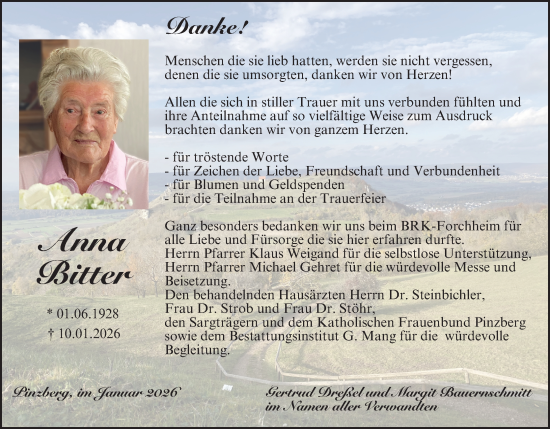 Danke!

Menschen die sie lieb hatten, werden sie nicht vergessen, denen die sie umsorgten, danken wir von Herzen!

Allen die sich in stiller Trauer mit uns verbunden fühlten und ihre Anteilnahme auf so vielfältige Weise zum Ausdruck brachten danken wir von ganzem Herzen.

- für tröstende Worte
- für Zeichen der Liebe, Freundschaft und Verbundenheit
- für Blumen und Geldspenden
- für die Teilnahme an der Trauerfeier

Ganz besonders bedanken wir uns beim BRK-Forchheim für alle Liebe und Fürsorge die sie hier erfahren durfte.
Herrn Pfarrer Klaus Weigand für die selbstlose Unterstützung,
Herrn Pfarrer Michael Gehret für die würdevolle Messe und Beisetzung.
Den behandelnden Hausärzten Herrn Dr. Steinbichler,
Frau Dr. Strob und Frau Dr. Stöhr,
den Sargträgern und dem Katholischen Frauenbund Pinzberg sowie dem Bestattungsinstitut G. Mang für die würdevolle Begleitung.

Anna Bitter

* 01.06.1928
† 10.01.2026

Pinzberg, im Januar 2026

Gertrud Dreßel und Margit Bauernschmitt
im Namen aller Verwandten